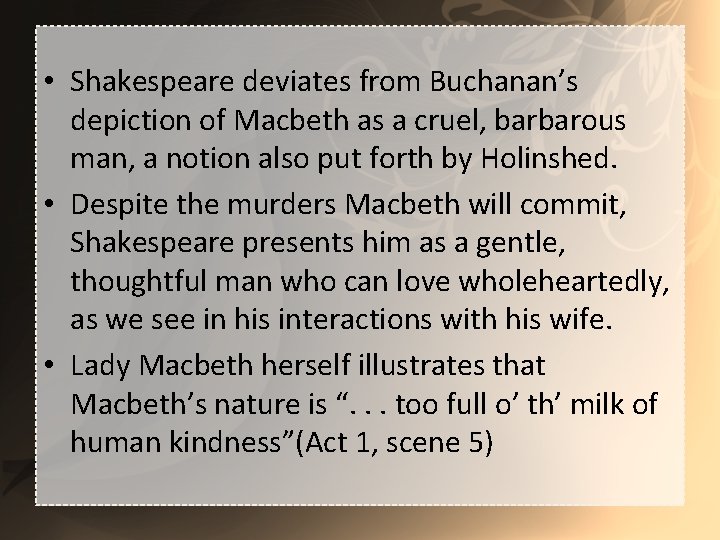 • Shakespeare deviates from Buchanan’s depiction of Macbeth as a cruel, barbarous man, a notion also put forth by Holinshed.
• Despite the murders Macbeth will commit, Shakespeare presents him as a gentle, thoughtful man who can love wholeheartedly, as we see in his interactions with his wife.
• Lady Macbeth herself illustrates that Macbeth’s nature is “. . . too full o’ th’ milk of human kindness”(Act 1, scene 5)